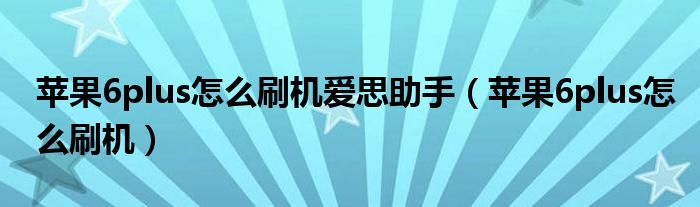 苹果6plus怎么刷机爱思助手（苹果6plus怎么刷机）